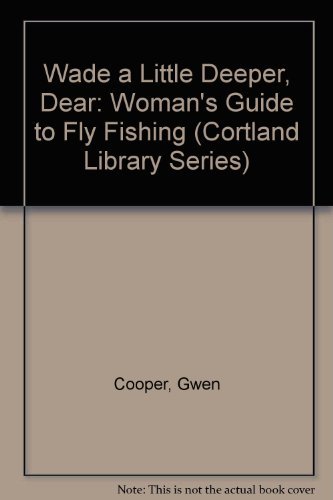 Wade a Little Deeper, Dear: Woman's Guide to Fly Fishing (Cortland Library Series)

Cooper, Gwen

Note: This is not the actual book cover